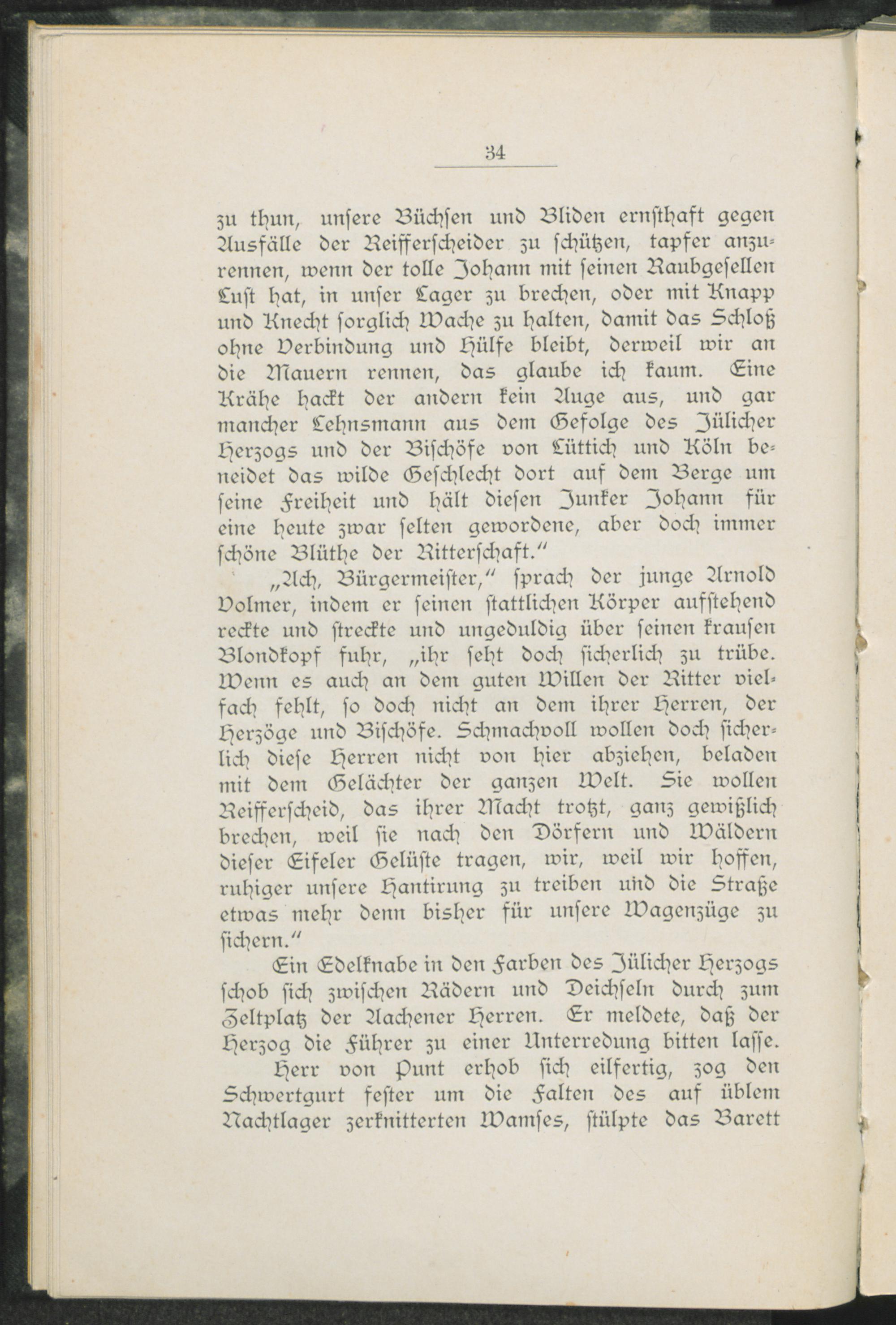 34

zu thun, unsere Büchsen und Bliden ernsthaft gegen Ausfälle der Reifferscheider zu schützen, tapfer anzurennen, wenn der tolle Johann mit seinen Raubgesellen Lust hat, in unser Lager zu brechen, oder mit Knapp und Knecht sorglich Wache zu halten, damit das Schloß ohne Verbindung und Hülfe bleibt, derweil wir an die Mauern rennen, das glaube ich kaum. Eine Krähe hackt der andern kein Auge aus, und gar mancher Lehnsmann aus dem Gefolge des Jülicher Herzogs und der Bischöfe von Lüttich und Köln beneidet das wilde Geschlecht dort auf dem Berge um seine Freiheit und hält diesen Junker Johann für eine heute zwar selten gewordene, aber doch immer schöne Blüthe der Ritterschaft."

„Ach, Bürgermeister," sprach der junge Arnold Volmer, indem er seinen stattlichen Körper aufstehend reckte und streckte und ungeduldig über seinen krausen Blondkopf fuhr, „ihr seht doch sicherlich zu trübe. Wenn es auch an dem guten Willen der Ritter vielfach fehlt, so doch nicht an dem ihrer Herren, der Herzöge und Bischöfe. Schmachvoll wollen doch sicherlich diese Herren nicht von hier abziehen, beladen mit dem Gelächter der ganzen Welt. Sie wollen Reifferscheid, das ihrer Macht trotzt, ganz gewißlich brechen, weil sie nach den Dörfern und Wäldern dieser Eifeler Gelüste tragen, wir, weil wir hoffen, ruhiger unsere Hantirung zu treiben und die Straße etwas mehr denn bisher für unsere Wagenzüge zu sichern."

Ein Edelknabe in den Farben des Jülicher Herzogs schob sich zwischen Rädern und Deichseln durch zum Zeltplatz der Aachener Herren. Er meldete, daß der Herzog die Führer zu einer Unterredung bitten lasse.

Herr von Punt erhob sich eilfertig, zog den Schwertgurt fester um die Falten des auf üblem Nachtlager zerknitterten Wamses, stülpte das Barett